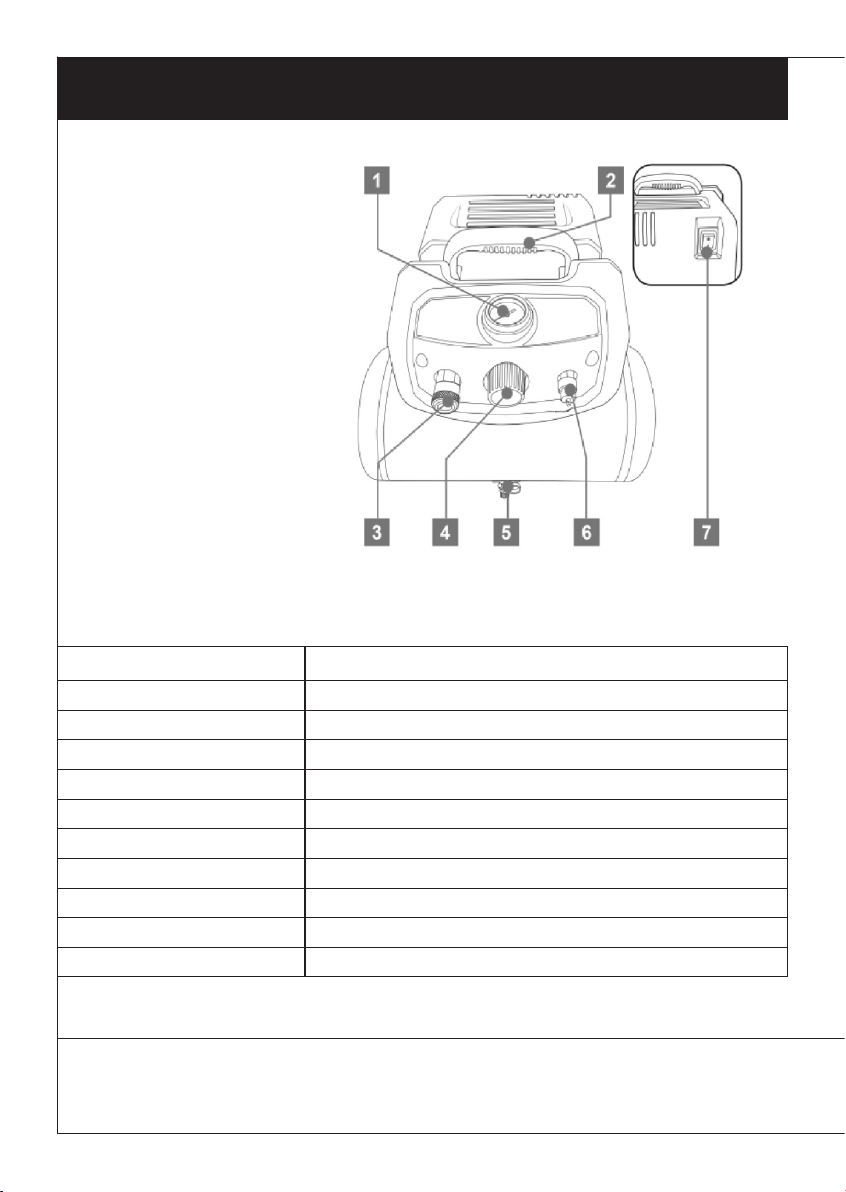 1 2 3 4 5 6 7